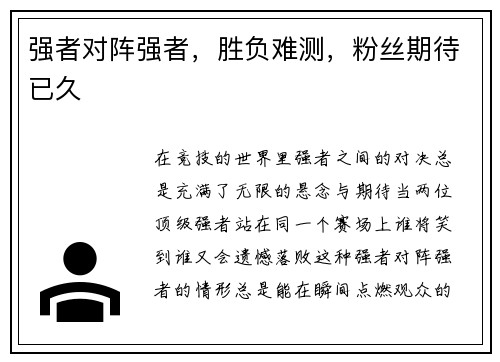 强者对阵强者，胜负难测，粉丝期待已久

在竞技的世界里强者之间的对决总是充满了无限的悬念与期待当两位顶级强者站在同一个赛场上谁将笑到谁又会遗憾落败这种强者对阵强者的情形总是能在瞬间点燃观众的